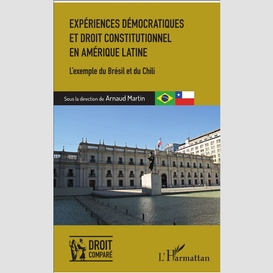 EXPÉRIENCES DÉMOCRATIQUES ET DROIT CONSTITUTIONNEL EN AMÉRIQUE LATINE

L'exemple du Brésil et du Chili

Sous la direction de Arnaud Martin

DROIT COMPARÉ

L'Harmattan